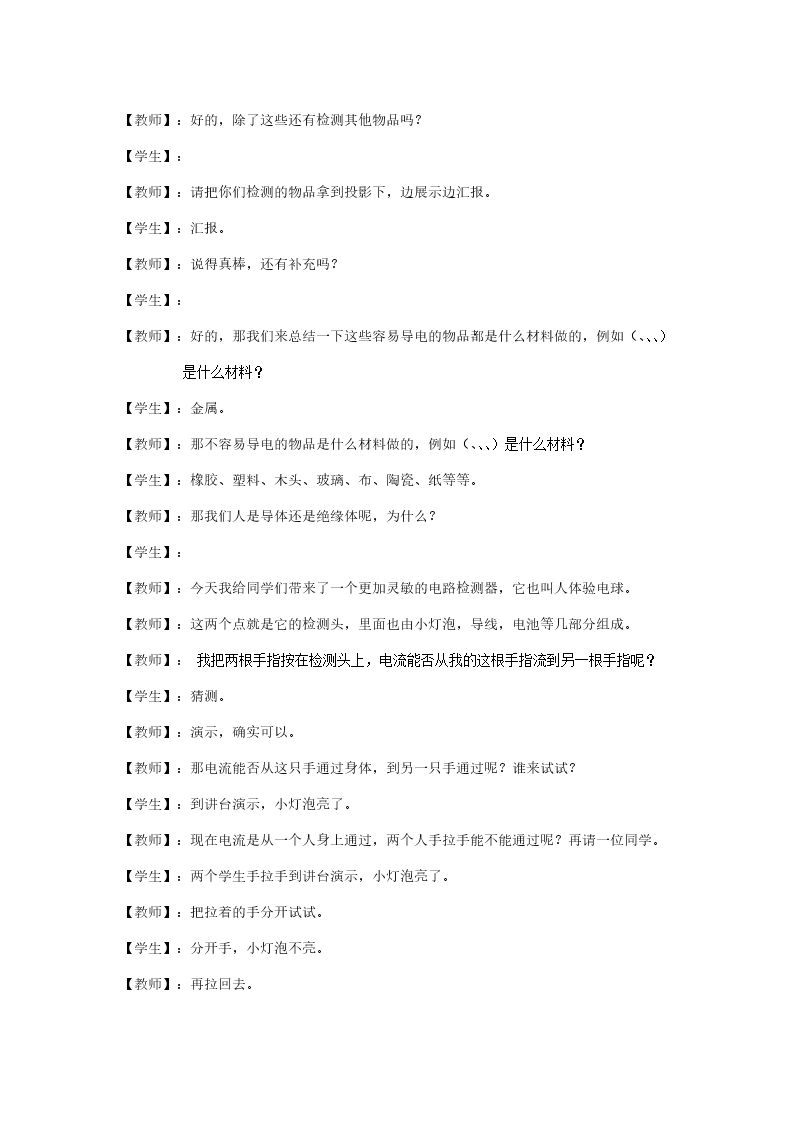 【教师】：好的，除了这些还有检测其他物品吗？

【学生】：

【教师】：请把你们检测的物品拿到投影下，边展示边汇报。

【学生】：汇报。

【教师】：说得真棒，还有补充吗？

【学生】：

【教师】：好的，那我们来总结一下这些容易导电的物品都是什么材料做的，例如（、、、）是什么材料？

【学生】：金属。

【教师】：那不容易导电的物品是什么材料做的，例如（、、、）是什么材料？

【学生】：橡胶、塑料、木头、玻璃、布、陶瓷、纸等等。

【教师】：那我们人是导体还是绝缘体呢，为什么？

【学生】：

【教师】：今天我给同学们带来了一个更加灵敏的电路检测器，它也叫人体验电球。

【教师】：这两个点就是它的检测头，里面也由小灯泡，导线，电池等几部分组成。

【教师】：我把两根手指按在检测头上，电流能否从我的这根手指流到另一根手指呢？

【学生】：猜测。

【教师】：演示，确实可以。

【教师】：那电流能否从这只手通过身体，到另一只手通过呢？谁来试试？

【学生】：到讲台演示，小灯泡亮了。

【教师】：现在电流是从一个人身上通过，两个人手拉手能不能通过呢？再请一位同学。

【学生】：两个学生手拉手到讲台演示，小灯泡亮了。

【教师】：把拉着的手分开试试。

【学生】：分开手，小灯泡不亮。

【教师】：再拉回去。